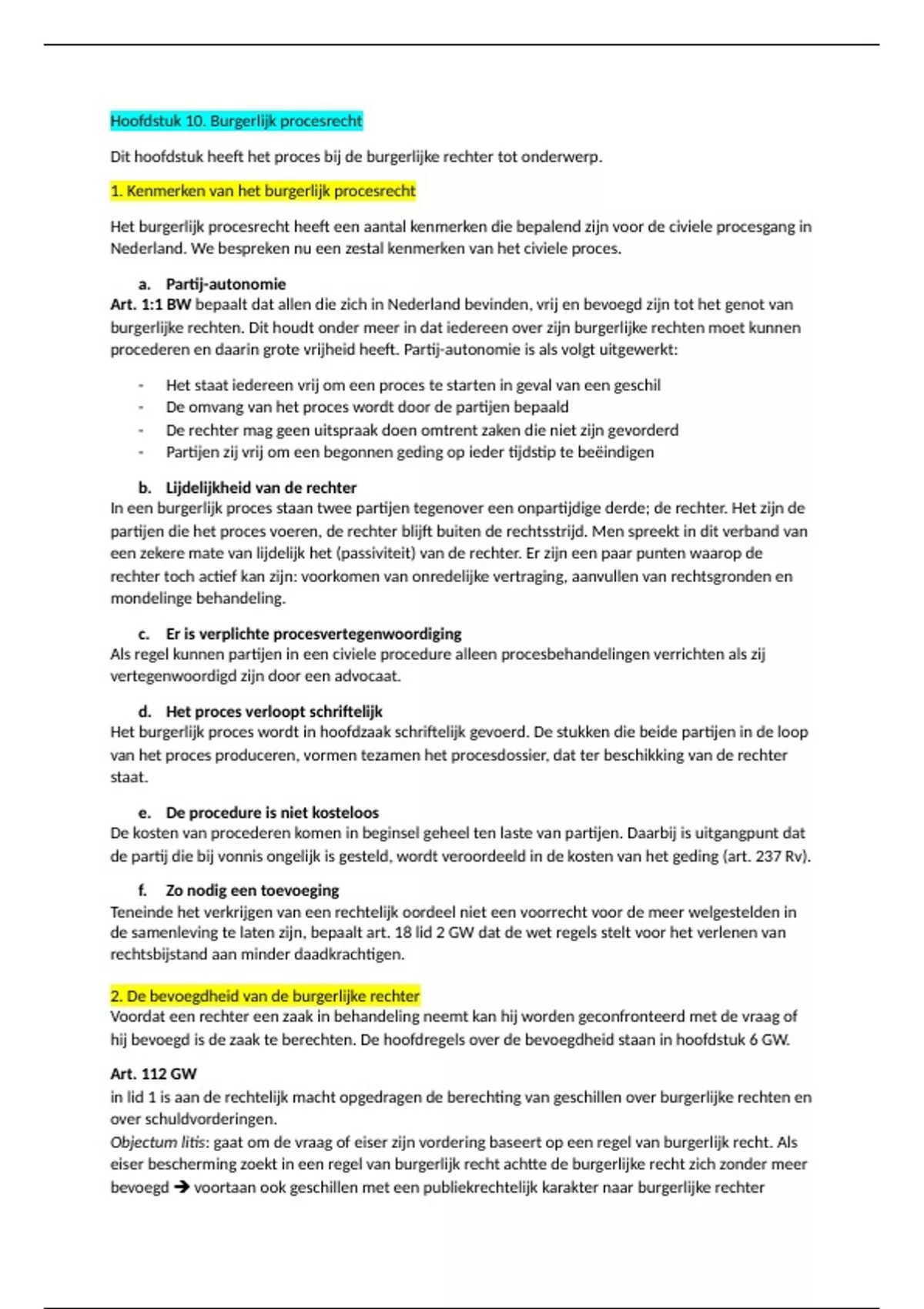 Hoofdstuk 10. Burgerlijk procesrecht

Dit hoofdstuk heeft het proces bij de burgerlijke rechter tot onderwerp.

1. Kenmerken van het burgerlijk procesrecht

Het burgerlijk procesrecht heeft een aantal kenmerken die bepalend zijn voor de civiele procesgang in Nederland. We bespreken nu een zestal kenmerken van het civiele proces.

a. Partij-autonomie
Art. 1:1 BW bepaalt dat allen die zich in Nederland bevinden, vrij en bevoegd zijn tot het genot van burgerlijke rechten. Dit houdt onder meer in dat iedereen over zijn burgerlijke rechten moet kunnen procederen en daarin grote vrijheid heeft. Partij-autonomie is als volgt uitgewerkt:

- Het staat iedereen vrij om een proces te starten in geval van een geschil
- De omvang van het proces wordt door de partijen bepaald
- De rechter mag geen uitspraak doen omtrent zaken die niet zijn gevorderd
- Partijen zij vrij om een begonnen geding op ieder tijdstip te beëindigen

b. Lijdelijkheid van de rechter
In een burgerlijk proces staan twee partijen tegenover een onpartijdige derde; de rechter. Het zijn de partijen die het proces voeren, de rechter blijft buiten de rechtsstrijd. Men spreekt in dit verband van een zekere mate van lijdelijk het (passiviteit) van de rechter. Er zijn een paar punten waarop de rechter toch actief kan zijn: voorkomen van onredelijke vertraging, aanvullen van rechtsgronden en mondelinge behandeling.

c. Er is verplichte procesvertegenwoordiging
Als regel kunnen partijen in een civiele procedure alleen procesbehandelingen verrichten als zij vertegenwoordigd zijn door een advocaat.

d. Het proces verloopt schriftelijk
Het burgerlijk proces wordt in hoofdzaak schriftelijk gevoerd. De stukken die beide partijen in de loop van het proces produceren, vormen tezamen het procesdossier, dat ter beschikking van de rechter staat.

e. De procedure is niet kosteloos
De kosten van procederen komen in beginsel geheel ten laste van partijen. Daarbij is uitgangpunt dat de partij die bij vonnis ongelijk is gesteld, wordt veroordeeld in de kosten van het geding (art. 237 Rv).

f. Zo nodig een toevoeging
Teneinde het verkrijgen van een rechtelijk oordeel niet een voorrecht voor de meer welgestelden in de samenleving te laten zijn, bepaalt art. 18 lid 2 GW dat de wet regels stelt voor het verlenen van rechtsbijstand aan minder daadkrachtigen.

2. De bevoegdheid van de burgerlijke rechter
Voordat een rechter een zaak in behandeling neemt kan hij worden geconfronteerd met de vraag of hij bevoegd is de zaak te berechten. De hoofdregels over de bevoegdheid staan in hoofdstuk 6 GW.

Art. 112 GW
in lid 1 is aan de rechtelijk macht opgedragen de berechting van geschillen over burgerlijke rechten en over schuldvorderingen.
Objectum litis: gaat om de vraag of eiser zijn vordering baseert op een regel van burgerlijk recht. Als eiser bescherming zoekt in een regel van burgerlijk recht achtte de burgerlijke recht zich zonder meer bevoegd → voortaan ook geschillen met een publiekrechtelijk karakter naar burgerlijke rechter